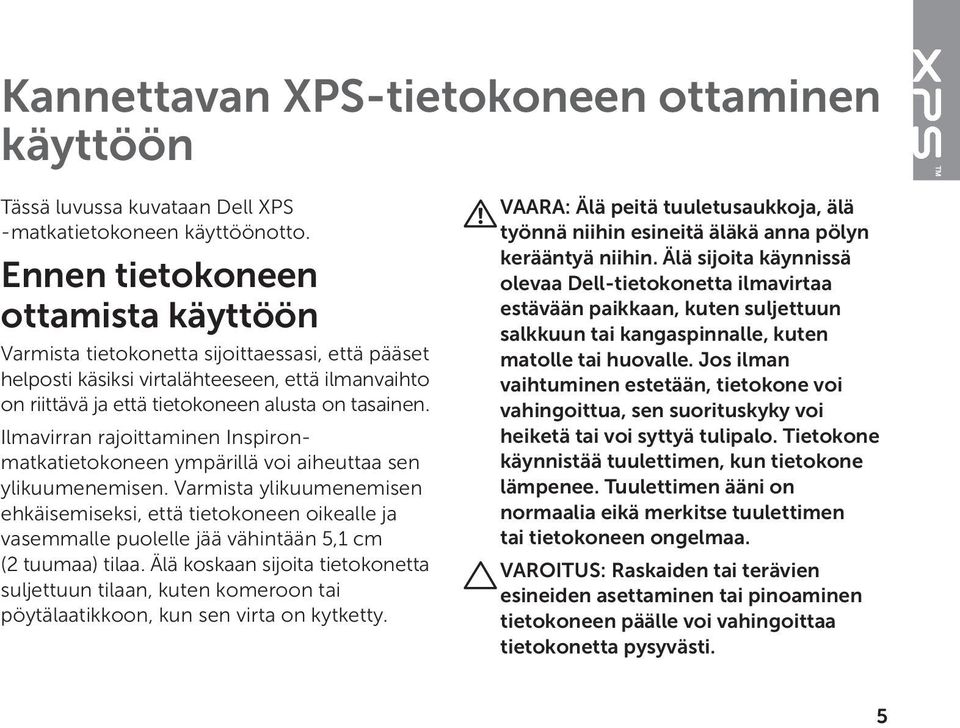 XPS™

Kannettavan XPS-tietokoneen ottaminen käyttöön

Tässä luvussa kuvataan Dell XPS -matkatietokoneen käyttöönotto.

Ennen tietokoneen ottamista käyttöön

Varmista tietokonetta sijoittaessasi, että pääset helposti käsiksi virtalähteeseen, että ilmanvaihto on riittävä ja että tietokoneen alusta on tasainen.

Ilmavirran rajoittaminen Inspiron-matkatietokoneen ympärillä voi aiheuttaa sen ylikuumenemisen. Varmista ylikuumenemisen ehkäisemiseksi, että tietokoneen oikealle ja vasemmalle puolelle jää vähintään 5,1 cm (2 tuumaa) tilaa. Älä koskaan sijoita tietokonetta suljettuun tilaan, kuten komeroon tai pöytälaatikkoon, kun sen virta on kytketty.

VAARA: Älä peitä tuuletusaukkoja, älä työnnä niihin esineitä äläkä anna pölyn kerääntyä niihin. Älä sijoita käynnissä olevaa Dell-tietokonetta ilmavirtaa estävään paikkaan, kuten suljettuun salkkuun tai kangaspinnalle, kuten matolle tai huovalle. Jos ilman vaihtuminen estetään, tietokone voi vahingoittua, sen suorituskyky voi heiketä tai voi syttyä tulipalo. Tietokone käynnistää tuulettimen, kun tietokone lämpenee. Tuulettimen ääni on normaalia eikä merkitse tuulettimen tai tietokoneen ongelmaa.

VAROITUS: Raskaiden tai terävien esineiden asettaminen tai pinoaminen tietokoneen päälle voi vahingoittaa tietokonetta pysyvästi.

5